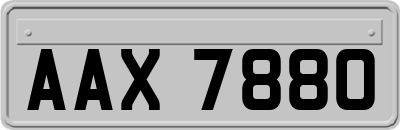 AAX 7880